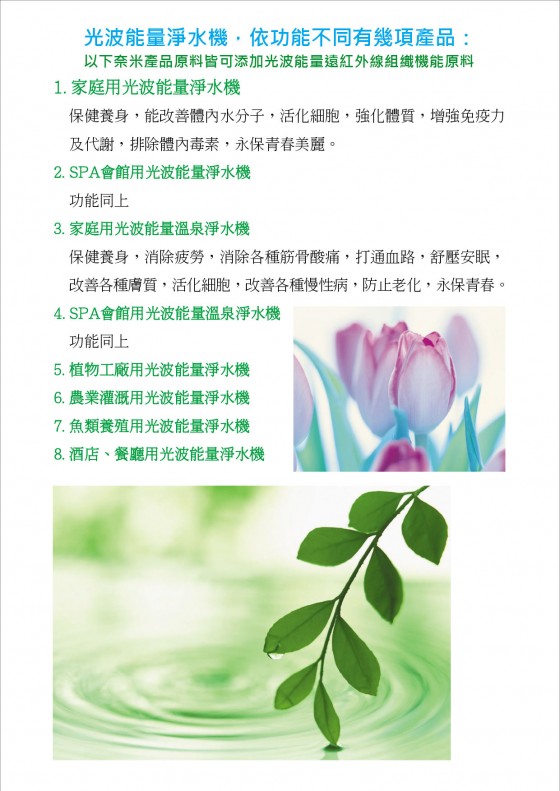 光波能量淨水機，依功能不同有幾項產品：
以下奈米產品原料皆可添加光波能量遠紅外線組織機能原料

1. 家庭用光波能量淨水機
保健養身，能改善體內水分子，活化細胞，強化體質，增強免疫力及代謝，排除體內毒素，永保青春美麗。

2. SPA會館用光波能量淨水機
功能同上

3. 家庭用光波能量溫泉淨水機
保健養身，消除疲勞，消除各種筋骨酸痛，打通血路，舒壓安眠，改善各種膚質，活化細胞，改善各種慢性病，防止老化，永保青春。

4. SPA會館用光波能量溫泉淨水機
功能同上

5. 植物工廠用光波能量淨水機

6. 農業灌溉用光波能量淨水機

7. 魚類養殖用光波能量淨水機

8. 酒店、餐廳用光波能量淨水機